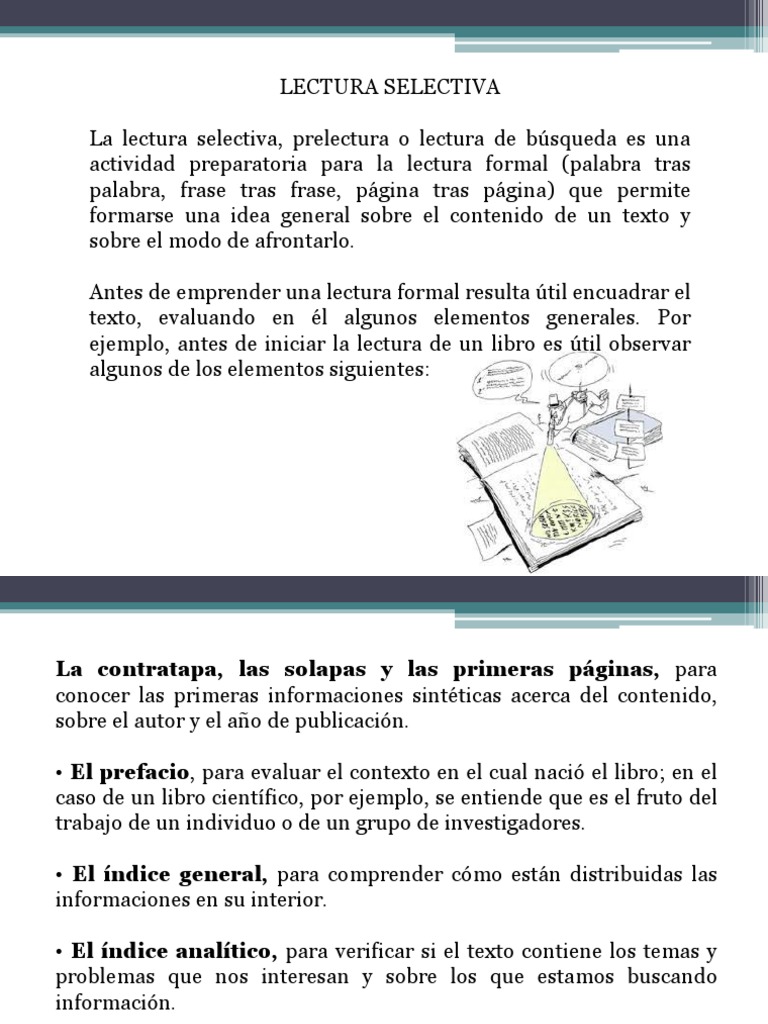 LECTURA SELECTIVA

La lectura selectiva, prelectura o lectura de búsqueda es una actividad preparatoria para la lectura formal (palabra tras palabra, frase tras frase, página tras página) que permite formarse una idea general sobre el contenido de un texto y sobre el modo de afrontarlo.

Antes de emprender una lectura formal resulta útil encuadrar el texto, evaluando en él algunos elementos generales. Por ejemplo, antes de iniciar la lectura de un libro es útil observar algunos de los elementos siguientes:

La contratapa, las solapas y las primeras páginas, para conocer las primeras informaciones sintéticas acerca del contenido, sobre el autor y el año de publicación.

• El prefacio, para evaluar el contexto en el cual nació el libro; en el caso de un libro científico, por ejemplo, se entiende que es el fruto del trabajo de un individuo o de un grupo de investigadores.

• El índice general, para comprender cómo están distribuidas las informaciones en su interior.

• El índice analítico, para verificar si el texto contiene los temas y problemas que nos interesan y sobre los que estamos buscando información.